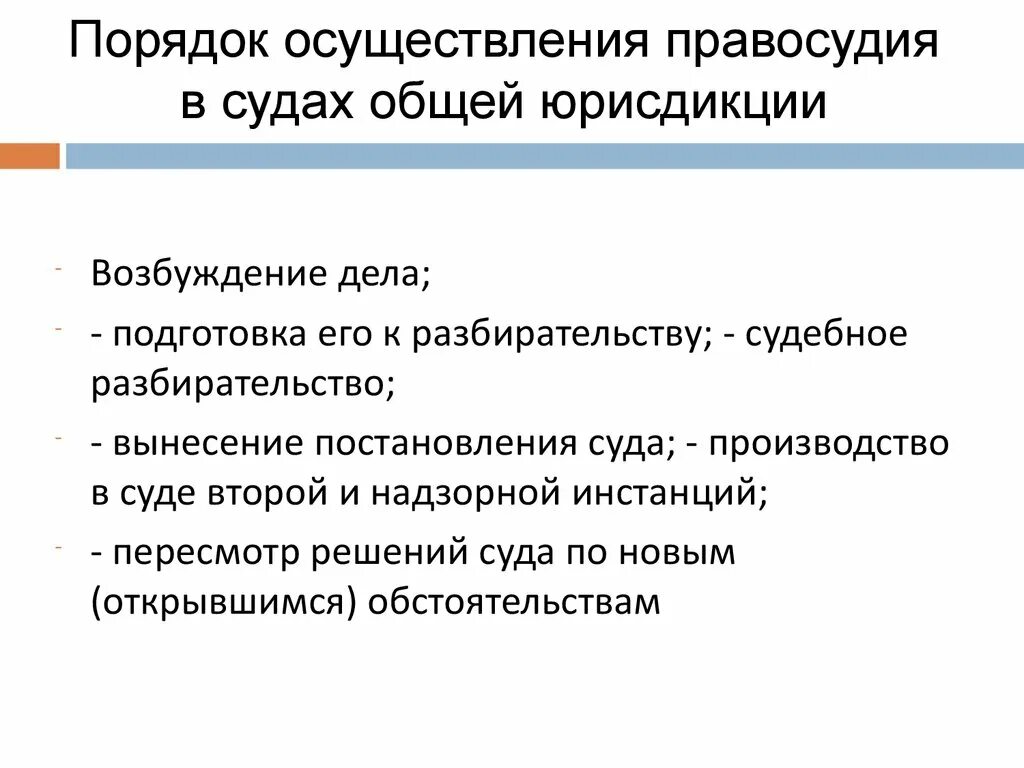 Порядок осуществления правосудия в судах общей юрисдикции

- Возбуждение дела;
- - подготовка его к разбирательству; - судебное разбирательство;
- - вынесение постановления суда; - производство в суде второй и надзорной инстанций;
- - пересмотр решений суда по новым (открывшимся) обстоятельствам